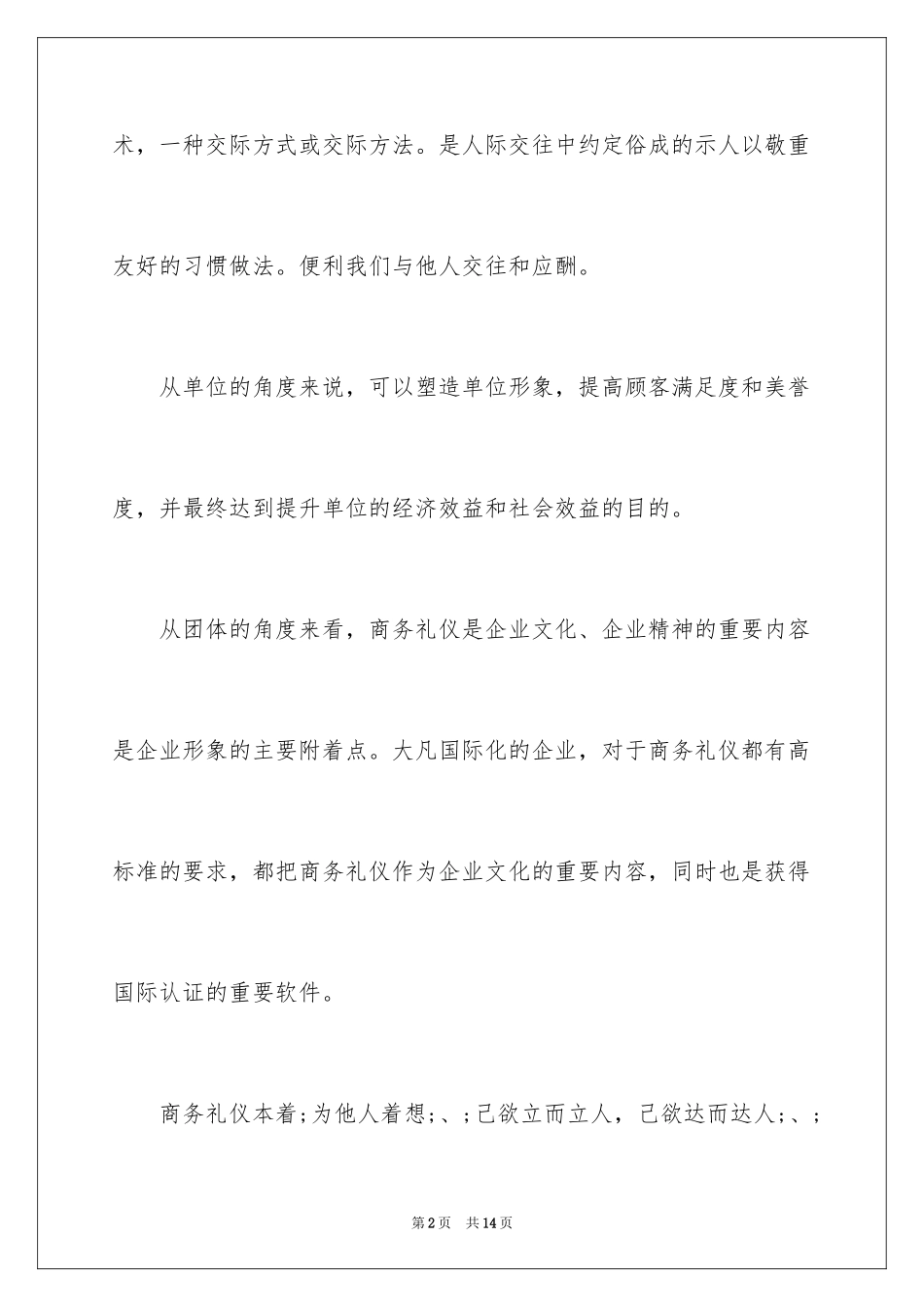 术，一种交际方式或交际方法。是人际交往中约定俗成的示人以敬重友好的习惯做法。便利我们与他人交往和应酬。

从单位的角度来说，可以塑造单位形象，提高顾客满足度和美誉度，并最终达到提升单位的经济效益和社会效益的目的。

从团体的角度来看，商务礼仪是企业文化、企业精神的重要内容是企业形象的主要附着点。大凡国际化的企业，对于商务礼仪都有高标准的要求，都把商务礼仪作为企业文化的重要内容，同时也是获得国际认证的重要软件。

商务礼仪本着;为他人着想;、;己欲立而立人，己欲达而达人;、;

第2页 共14页